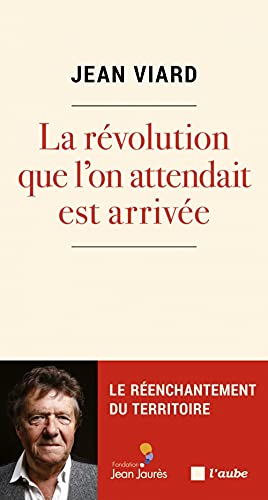 JEAN VIARD

La révolution que l'on attendait est arrivée

LE RÉENCHANTEMENT DU TERRITOIRE

Fondation Jean Jaurès

l'aube